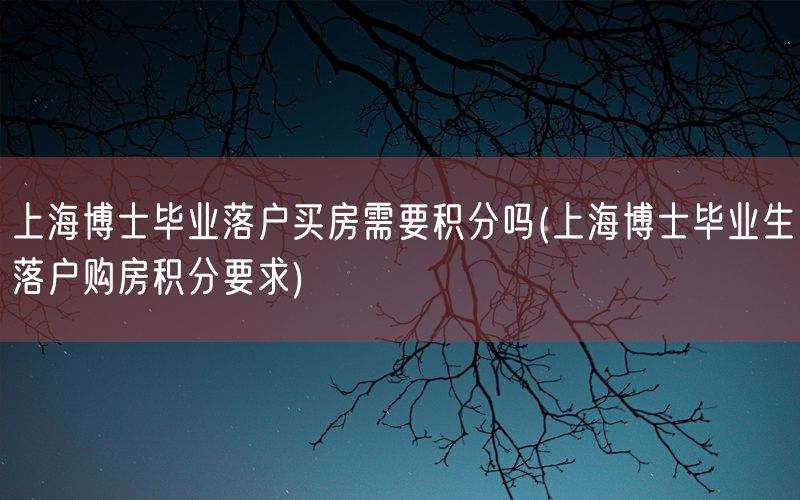 上海博士毕业落户买房需要积分吗(上海博士毕业生落户购房积分要求)